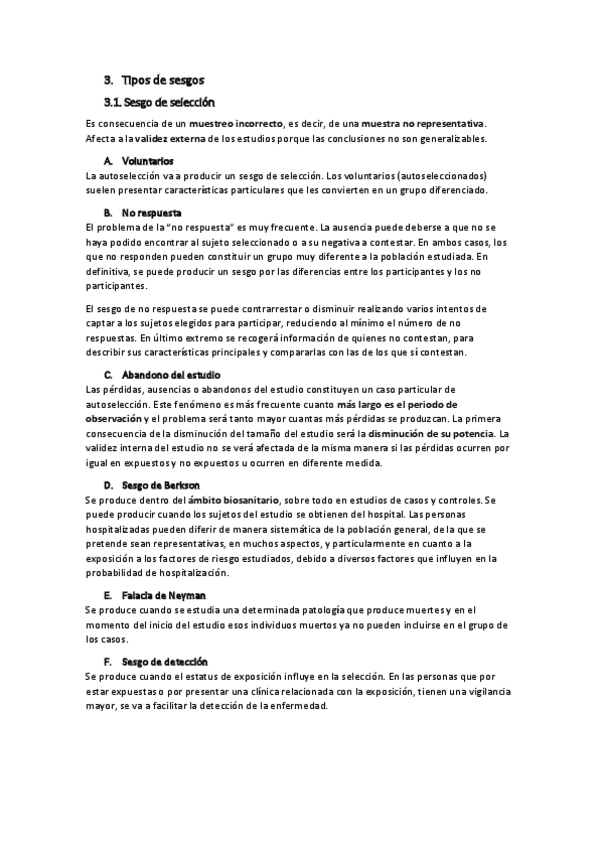 3. Tipos de sesgos

3.1. Sesgo de selección

Es consecuencia de un muestreo incorrecto, es decir, de una muestra no representativa. Afecta a la validez externa de los estudios porque las conclusiones no son generalizables.

A. Voluntarios

La autoselección va a producir un sesgo de selección. Los voluntarios (autoseleccionados) suelen presentar características particulares que les convierten en un grupo diferenciado.

B. No respuesta

El problema de la "no respuesta" es muy frecuente. La ausencia puede deberse a que no se haya podido encontrar al sujeto seleccionado o a su negativa a contestar. En ambos casos, los que no responden pueden constituir un grupo muy diferente a la población estudiada. En definitiva, se puede producir un sesgo por las diferencias entre los participantes y los no participantes.

El sesgo de no respuesta se puede contrarrestar o disminuir realizando varios intentos de captar a los sujetos elegidos para participar, reduciendo al mínimo el número de no respuestas. En último extremo se recogerá información de quienes no contestan, para describir sus características principales y compararlas con las de los que sí contestan.

C. Abandono del estudio

Las pérdidas, ausencias o abandonos del estudio constituyen un caso particular de autoselección. Este fenómeno es más frecuente cuanto más largo es el periodo de observación y el problema será tanto mayor cuantas más pérdidas se produzcan. La primera consecuencia de la disminución del tamaño del estudio será la disminución de su potencia. La validez interna del estudio no se verá afectada de la misma manera si las pérdidas ocurren por igual en expuestos y no expuestos u ocurren en diferente medida.

D. Sesgo de Berkson

Se produce dentro del ámbito biosanitario, sobre todo en estudios de casos y controles. Se puede producir cuando los sujetos del estudio se obtienen del hospital. Las personas hospitalizadas pueden diferir de manera sistemática de la población general, de la que se pretende sean representativas, en muchos aspectos, y particularmente en cuanto a la exposición a los factores de riesgo estudiados, debido a diversos factores que influyen en la probabilidad de hospitalización.

E. Falacia de Neyman

Se produce cuando se estudia una determinada patología que produce muertes y en el momento del inicio del estudio esos individuos muertos ya no pueden incluirse en el grupo de los casos.

F. Sesgo de detección

Se produce cuando el estatus de exposición influye en la selección. En las personas que por estar expuestas o por presentar una clínica relacionada con la exposición, tienen una vigilancia mayor, se va a facilitar la detección de la enfermedad.